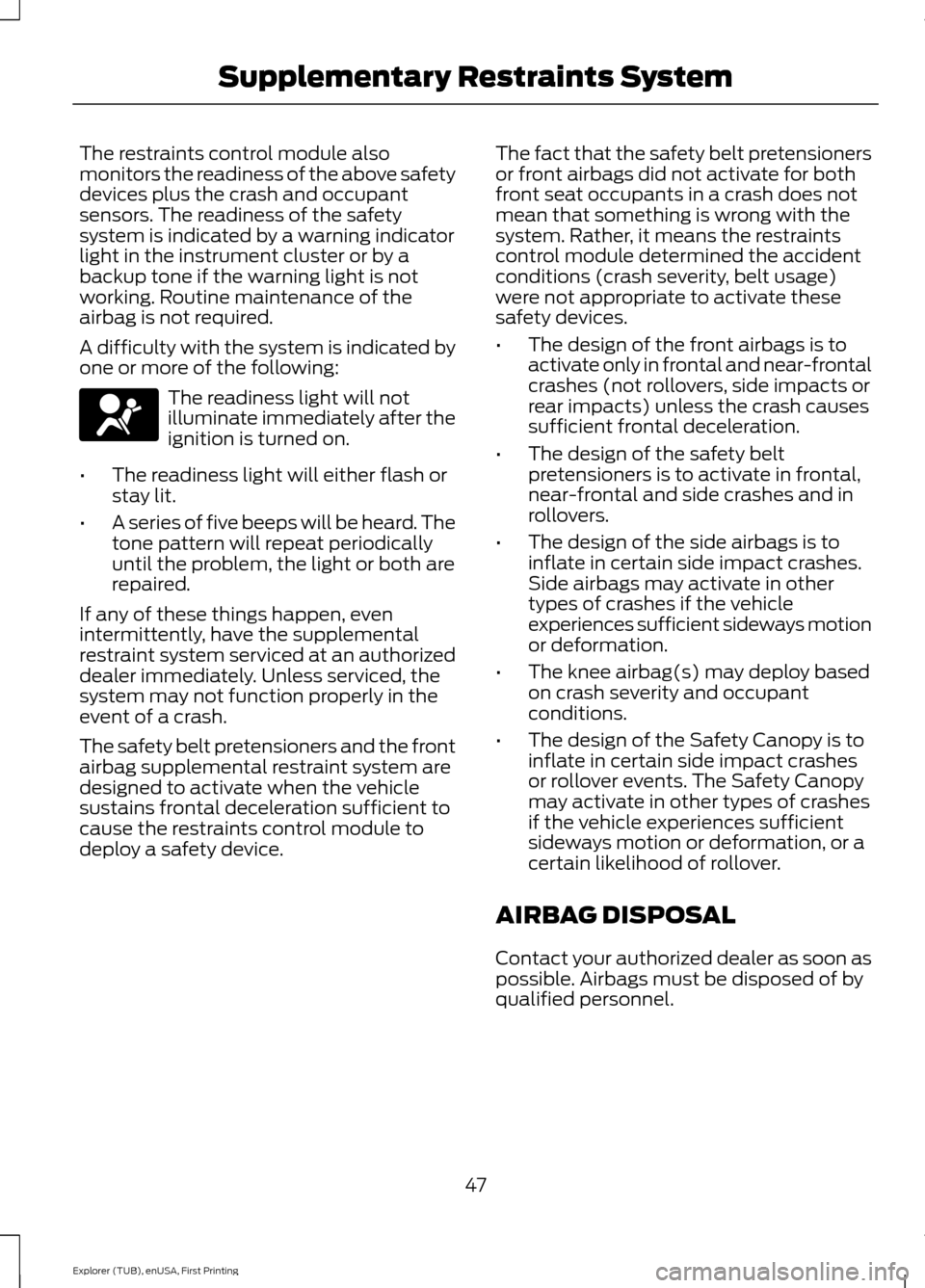 Supplementary Restraints System

The restraints control module also monitors the readiness of the above safety devices plus the crash and occupant sensors. The readiness of the safety system is indicated by a warning indicator light in the instrument cluster or by a backup tone if the warning light is not working. Routine maintenance of the airbag is not required.

A difficulty with the system is indicated by one or more of the following:

The readiness light will not illuminate immediately after the ignition is turned on.

• The readiness light will either flash or stay lit.

• A series of five beeps will be heard. The tone pattern will repeat periodically until the problem, the light or both are repaired.

If any of these things happen, even intermittently, have the supplemental restraint system serviced at an authorized dealer immediately. Unless serviced, the system may not function properly in the event of a crash.

The safety belt pretensioners and the front airbag supplemental restraint system are designed to activate when the vehicle sustains frontal deceleration sufficient to cause the restraints control module to deploy a safety device.

The fact that the safety belt pretensioners or front airbags did not activate for both front seat occupants in a crash does not mean that something is wrong with the system. Rather, it means the restraints control module determined the accident conditions (crash severity, belt usage) were not appropriate to activate these safety devices.

• The design of the front airbags is to activate only in frontal and near-frontal crashes (not rollovers, side impacts or rear impacts) unless the crash causes sufficient frontal deceleration.

• The design of the safety belt pretensioners is to activate in frontal, near-frontal and side crashes and in rollovers.

• The design of the side airbags is to inflate in certain side impact crashes. Side airbags may activate in other types of crashes if the vehicle experiences sufficient sideways motion or deformation.

• The knee airbag(s) may deploy based on crash severity and occupant conditions.

• The design of the Safety Canopy is to inflate in certain side impact crashes or rollover events. The Safety Canopy may activate in other types of crashes if the vehicle experiences sufficient sideways motion or deformation, or a certain likelihood of rollover.

AIRBAG DISPOSAL

Contact your authorized dealer as soon as possible. Airbags must be disposed of by qualified personnel.

47

Explorer (TUB), enUSA, First Printing

carmanualsonline.info